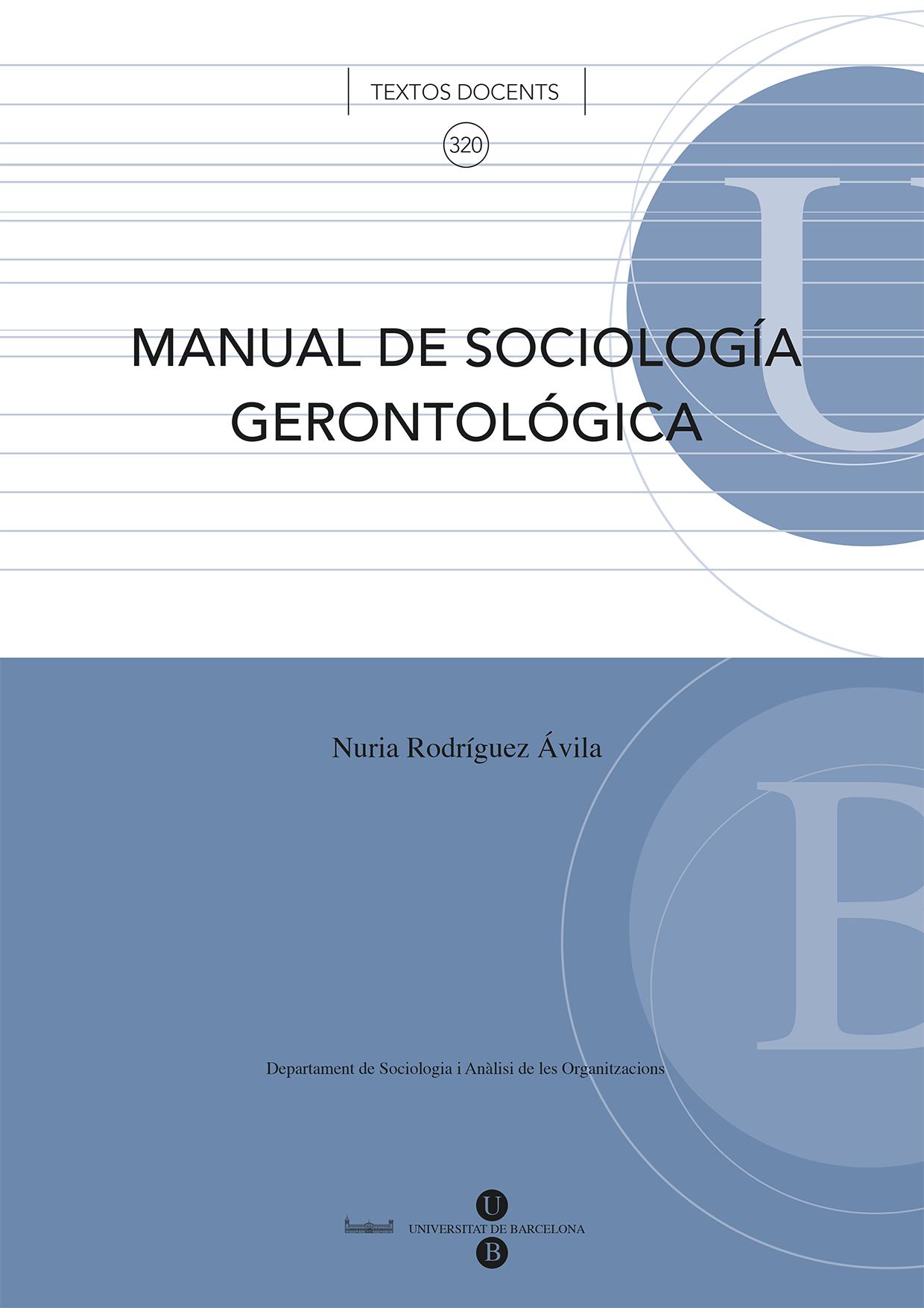 TEXTOS DOCENTS

320

MANUAL DE SOCIOLOGÍA GERONTOLÓGICA

Nuria Rodríguez Ávila

Departament de Sociologia i Anàlisi de les Organitzacions

U
UNIVERSITAT DE BARCELONA
B